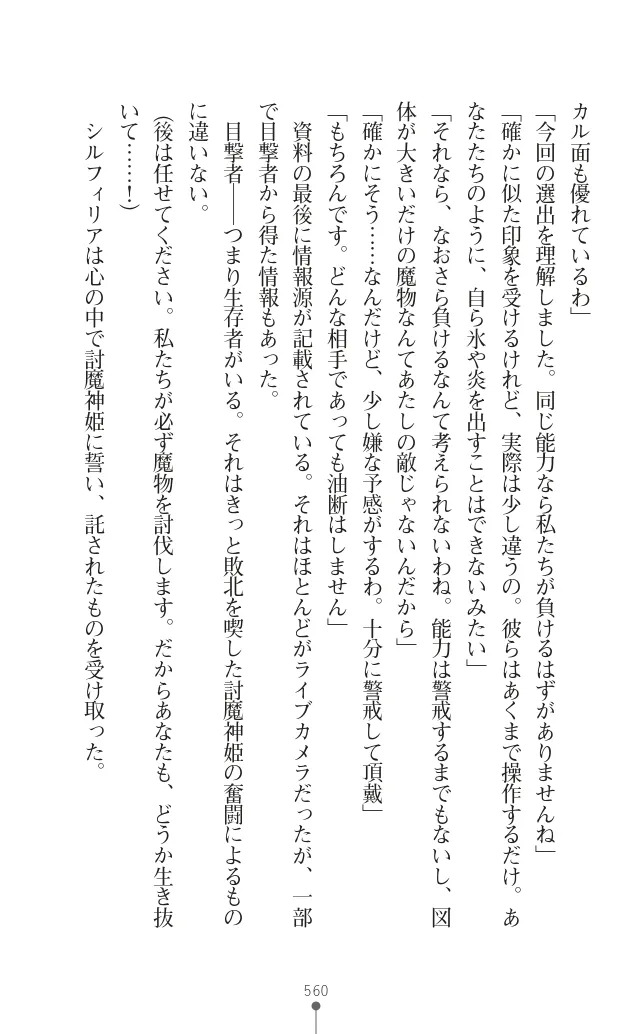 カル面も優れているわ」

「今回の選出を理解しました。同じ能力なら私たちが負けるはずがありませんね」

「確かに似た印象を受けるけれど、実際は少し違うの。彼らはあくまで操作するだけ。あなたたちのように、自ら氷や炎を出すことはできないみたい」

「それなら、なおさら負けるなんて考えられないわね。能力は警戒するまでもないし、図体が大きいだけの魔物なんてあたしの敵じゃないんだから」

「確かにそう……なんだけど、少し嫌な予感がするわ。十分に警戒して頂戴」

「もちろんです。どんな相手であっても油断はしません」

資料の最後に情報源が記載されている。それはほとんどがライブカメラだったが、一部で目撃者から得た情報もあった。

目撃者――つまり生存者がいる。それはきっと敗北を喫した討魔神姫の奮闘によるものに違いない。

（後は任せてください。私たちが必ず魔物を討伐します。だからあなたも、どうか生き抜いて……！）

シルフィリアは心の中で討魔神姫に誓い、託されたものを受け取った。

560